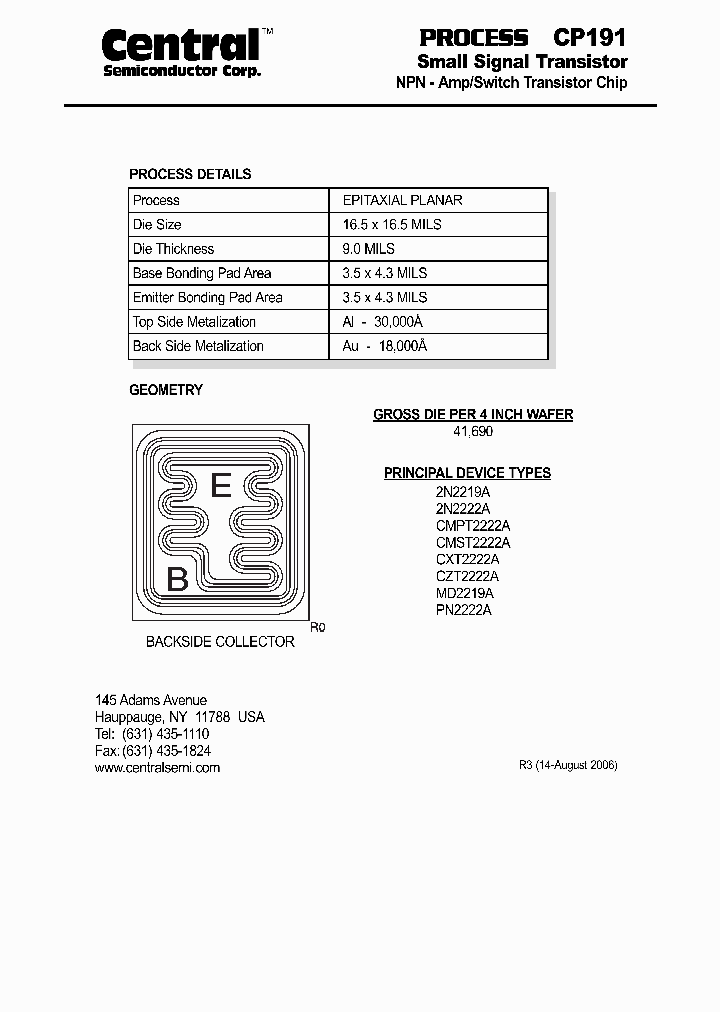 Central™
Semiconductor Corp.

PROCESS CP191
Small Signal Transistor
NPN - Amp/Switch Transistor Chip

PROCESS DETAILS

| Process | EPITAXIAL PLANAR |
|---|---|
| Die Size | 16.5 x 16.5 MILS |
| Die Thickness | 9.0 MILS |
| Base Bonding Pad Area | 3.5 x 4.3 MILS |
| Emitter Bonding Pad Area | 3.5 x 4.3 MILS |
| Top Side Metalization | Al - 30,000Å |
| Back Side Metalization | Au - 18,000Å |

GEOMETRY

E
B

R0

BACKSIDE COLLECTOR

GROSS DIE PER 4 INCH WAFER
41,690

PRINCIPAL DEVICE TYPES
2N2219A
2N2222A
CMPT2222A
CMST2222A
CXT2222A
CZT2222A
MD2219A
PN2222A

145 Adams Avenue
Hauppauge, NY 11788 USA
Tel: (631) 435-1110
Fax: (631) 435-1824
www.centralsemi.com

R3 (14-August 2006)